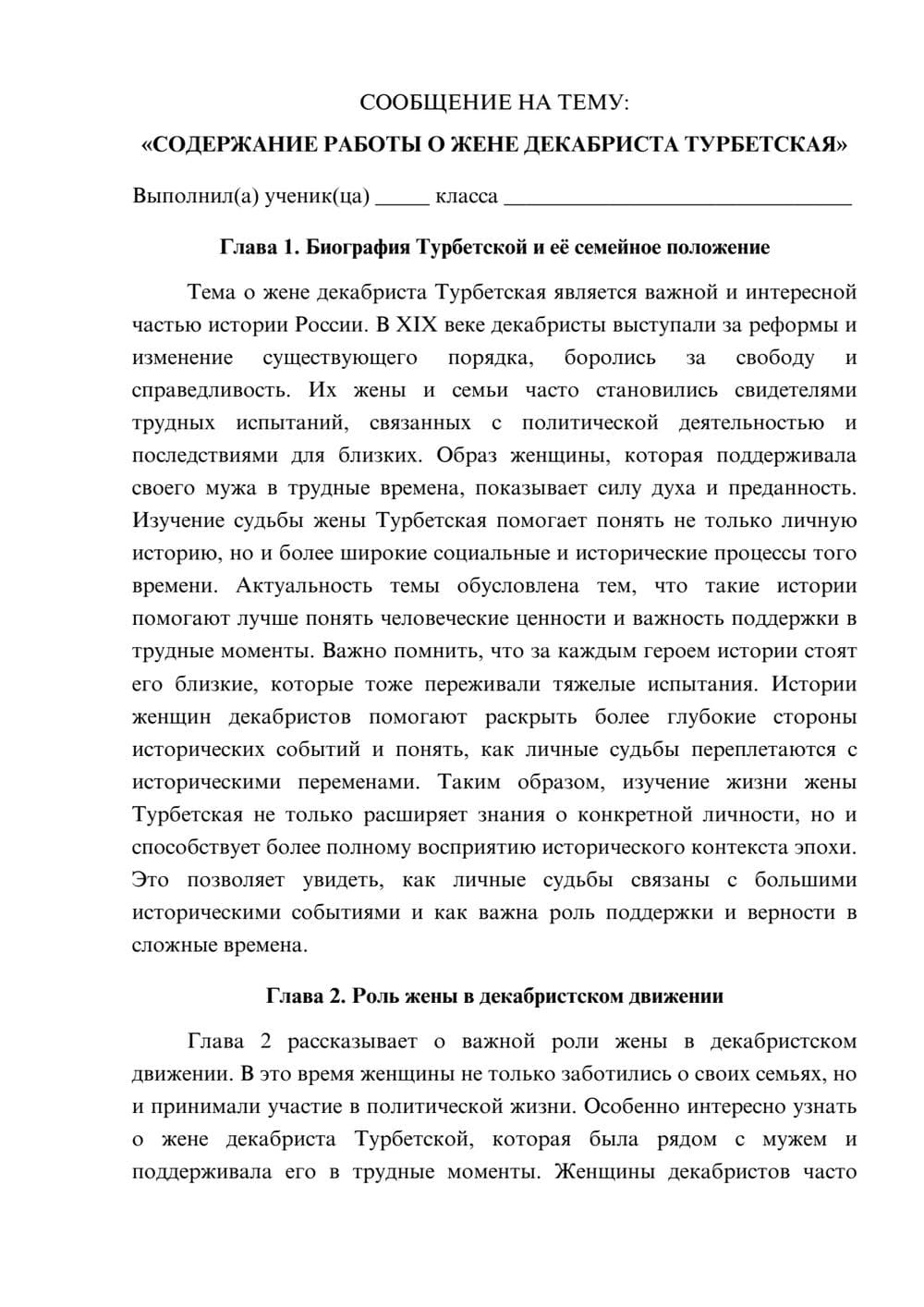 СООБЩЕНИЕ НА ТЕМУ:

«СОДЕРЖАНИЕ РАБОТЫ О ЖЕНЕ ДЕКАБРИСТА ТУРБЕТСКАЯ»

Выполнил(а) ученик(ца) ____ класса ____

Глава 1. Биография Турбетской и её семейное положение

Тема о жене декабриста Турбетская является важной и интересной частью истории России. В XIX веке декабристы выступали за реформы и изменение существующего порядка, боролись за свободу и справедливость. Их жены и семьи часто становились свидетелями трудных испытаний, связанных с политической деятельностью и последствиями для близких. Образ женщины, которая поддерживала своего мужа в трудные времена, показывает силу духа и преданность. Изучение судьбы жены Турбетская помогает понять не только личную историю, но и более широкие социальные и исторические процессы того времени. Актуальность темы обусловлена тем, что такие истории помогают лучше понять человеческие ценности и важность поддержки в трудные моменты. Важно помнить, что за каждым героем истории стоят его близкие, которые тоже переживали тяжелые испытания. Истории женщин декабристов помогают раскрыть более глубокие стороны исторических событий и понять, как личные судьбы переплетаются с историческими переменами. Таким образом, изучение жизни жены Турбетская не только расширяет знания о конкретной личности, но и способствует более полному восприятию исторического контекста эпохи. Это позволяет увидеть, как личные судьбы связаны с большими историческими событиями и как важна роль поддержки и верности в сложные времена.

Глава 2. Роль жены в декабристском движении

Глава 2 рассказывает о важной роли жены в декабристском движении. В это время женщины не только заботились о своих семьях, но и принимали участие в политической жизни. Особенно интересно узнать о жене декабриста Турбетской, которая была рядом с мужем и поддерживала его в трудные моменты. Женщины декабристов часто